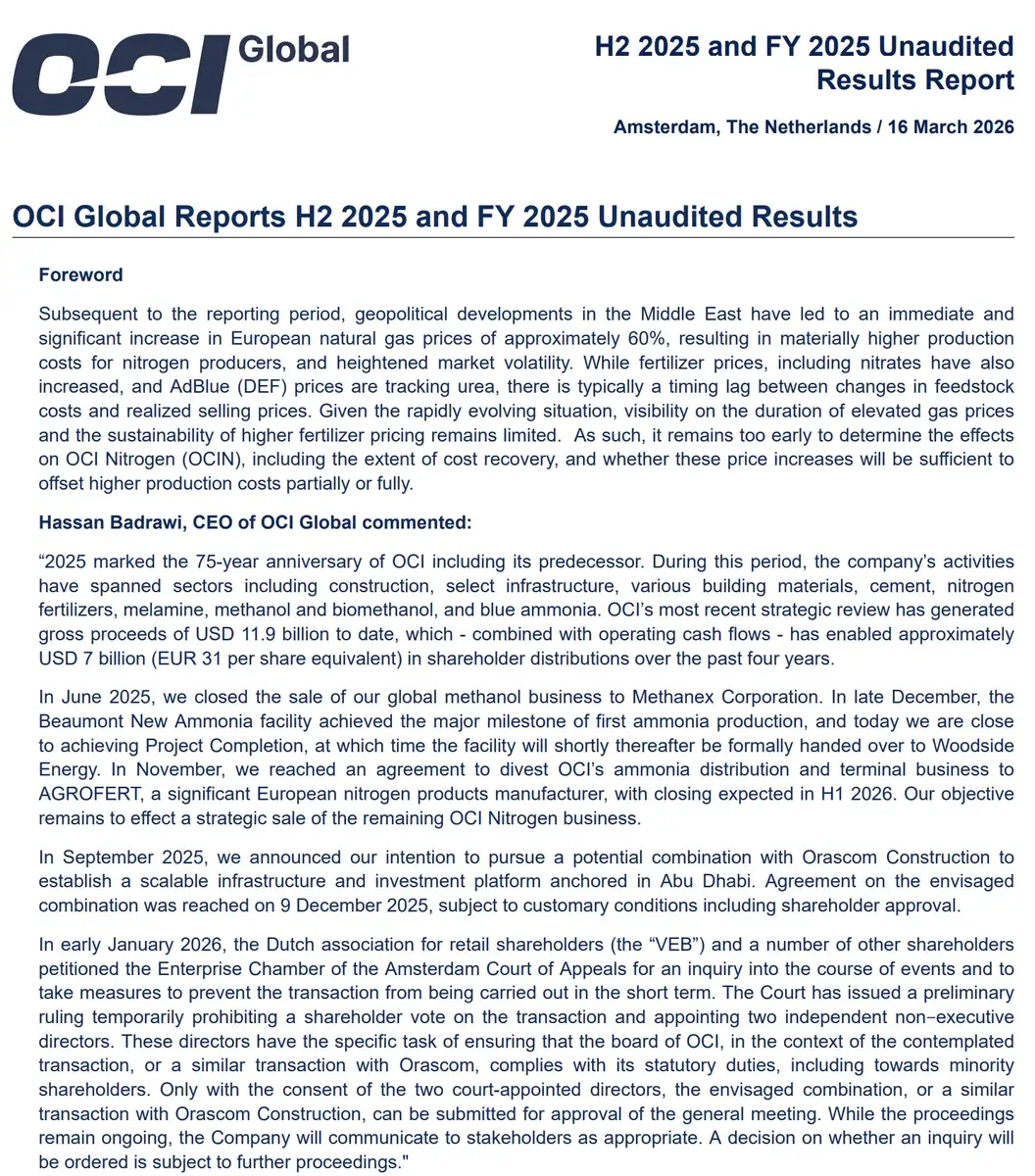 OCI Global

H2 2025 and FY 2025 Unaudited Results Report

Amsterdam, The Netherlands / 16 March 2026

OCI Global Reports H2 2025 and FY 2025 Unaudited Results

Foreword

Subsequent to the reporting period, geopolitical developments in the Middle East have led to an immediate and significant increase in European natural gas prices of approximately 60%, resulting in materially higher production costs for nitrogen producers, and heightened market volatility. While fertilizer prices, including nitrates have also increased, and AdBlue (DEF) prices are tracking urea, there is typically a timing lag between changes in feedstock costs and realized selling prices. Given the rapidly evolving situation, visibility on the duration of elevated gas prices and the sustainability of higher fertilizer pricing remains limited. As such, it remains too early to determine the effects on OCI Nitrogen (OCIN), including the extent of cost recovery, and whether these price increases will be sufficient to offset higher production costs partially or fully.

Hassan Badrawi, CEO of OCI Global commented:

"2025 marked the 75-year anniversary of OCI including its predecessor. During this period, the company's activities have spanned sectors including construction, select infrastructure, various building materials, cement, nitrogen fertilizers, melamine, methanol and biomethanol, and blue ammonia. OCI's most recent strategic review has generated gross proceeds of USD 11.9 billion to date, which - combined with operating cash flows - has enabled approximately USD 7 billion (EUR 31 per share equivalent) in shareholder distributions over the past four years.

In June 2025, we closed the sale of our global methanol business to Methanex Corporation. In late December, the Beaumont New Ammonia facility achieved the major milestone of first ammonia production, and today we are close to achieving Project Completion, at which time the facility will shortly thereafter be formally handed over to Woodside Energy. In November, we reached an agreement to divest OCI's ammonia distribution and terminal business to AGROFERT, a significant European nitrogen products manufacturer, with closing expected in H1 2026. Our objective remains to effect a strategic sale of the remaining OCI Nitrogen business.

In September 2025, we announced our intention to pursue a potential combination with Orascom Construction to establish a scalable infrastructure and investment platform anchored in Abu Dhabi. Agreement on the envisaged combination was reached on 9 December 2025, subject to customary conditions including shareholder approval.

In early January 2026, the Dutch association for retail shareholders (the "VEB") and a number of other shareholders petitioned the Enterprise Chamber of the Amsterdam Court of Appeals for an inquiry into the course of events and to take measures to prevent the transaction from being carried out in the short term. The Court has issued a preliminary ruling temporarily prohibiting a shareholder vote on the transaction and appointing two independent non-executive directors. These directors have the specific task of ensuring that the board of OCI, in the context of the contemplated transaction, or a similar transaction with Orascom, complies with its statutory duties, including towards minority shareholders. Only with the consent of the two court-appointed directors, the envisaged combination, or a similar transaction with Orascom Construction, can be submitted for approval of the general meeting. While the proceedings remain ongoing, the Company will communicate to stakeholders as appropriate. A decision on whether an inquiry will be ordered is subject to further proceedings."